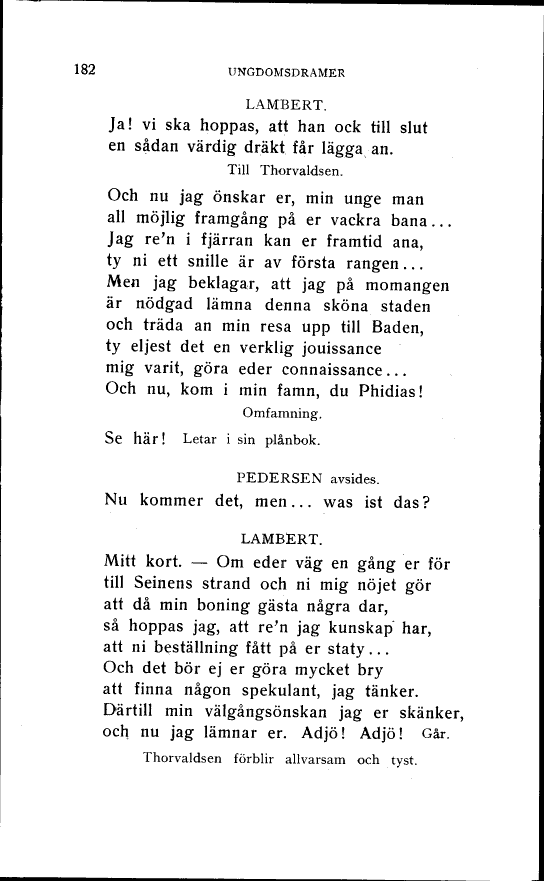 182 UNGDOMSDRAMER

LAMBERT.

Ja! vi ska hoppas, att han ock till slut
en sådan värdig dräkt får lägga an.

Till Thorvaldsen.

Och nu jag önskar er, min unge man
all möjlig framgång på er vackra bana...
Jag re'n i fjärran kan er framtid ana,
ty ni ett snille är av första rangen...
Men jag beklagar, att jag på momangen
är nödgad lämna denna sköna staden
och träda an min resa upp till Baden,
ty eljest det en verklig jouissance
mig varit, göra eder connaissance...
Och nu, kom i min famn, du Phidias!

Omfamning.

Se här! Letar i sin plånbok.

PEDERSEN avsides.

Nu kommer det, men... was ist das?

LAMBERT.

Mitt kort. — Om eder väg en gång er för
till Seinens strand och ni mig nöjet gör
att då min boning gästa några dar,
så hoppas jag, att re'n jag kunskap har,
att ni beställning fått på er staty...
Och det bör ej er göra mycket bry
att finna någon spekulant, jag tänker.
Därtill min välgångsönskan jag er skänker,
och nu jag lämnar er. Adjö! Adjö! Går.

Thorvaldsen förblir allvarsam och tyst.